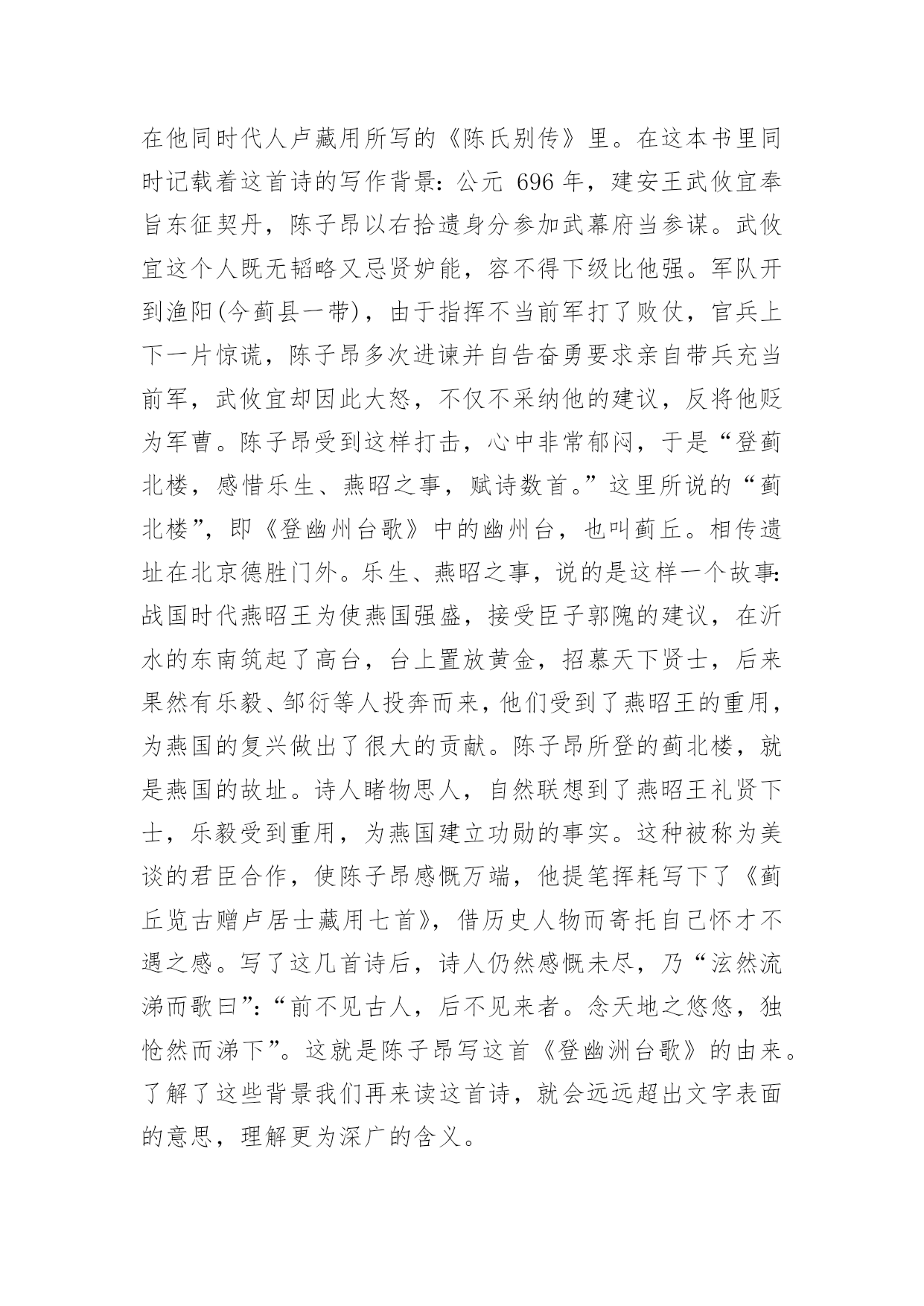 在他同时代人卢藏用所写的《陈氏别传》里。在这本书里同时记载着这首诗的写作背景：公元 696 年，建安王武攸宜奉旨东征契丹，陈子昂以右拾遗身分参加武幕府当参谋。武攸宜这个人既无韬略又忌贤妒能，容不得下级比他强。军队开到渔阳(今蓟县一带)，由于指挥不当前军打了败仗，官兵上下一片惊谎，陈子昂多次进谏并自告奋勇要求亲自带兵充当前军，武攸宜却因此大怒，不仅不采纳他的建议，反将他贬为军曹。陈子昂受到这样打击，心中非常郁闷，于是“登蓟北楼，感惜乐生、燕昭之事，赋诗数首。”这里所说的“蓟北楼”，即《登幽州台歌》中的幽州台，也叫蓟丘。相传遗址在北京德胜门外。乐生、燕昭之事，说的是这样一个故事：战国时代燕昭王为使燕国强盛，接受臣子郭隗的建议，在沂水的东南筑起了高台，台上置放黄金，招慕天下贤士，后来果然有乐毅、邹衍等人投奔而来，他们受到了燕昭王的重用，为燕国的复兴做出了很大的贡献。陈子昂所登的蓟北楼，就是燕国的故址。诗人睹物思人，自然联想到了燕昭王礼贤下士，乐毅受到重用，为燕国建立功勋的事实。这种被称为美谈的君臣合作，使陈子昂感慨万端，他提笔挥耗写下了《蓟丘览古赠卢居士藏用七首》，借历史人物而寄托自己怀才不遇之感。写了这几首诗后，诗人仍然感慨未尽，乃“泫然流涕而歌曰”：“前不见古人，后不见来者。念天地之悠悠，独怆然而涕下”。这就是陈子昂写这首《登幽洲台歌》的由来。了解了这些背景我们再来读这首诗，就会远远超出文字表面的意思，理解更为深广的含义。